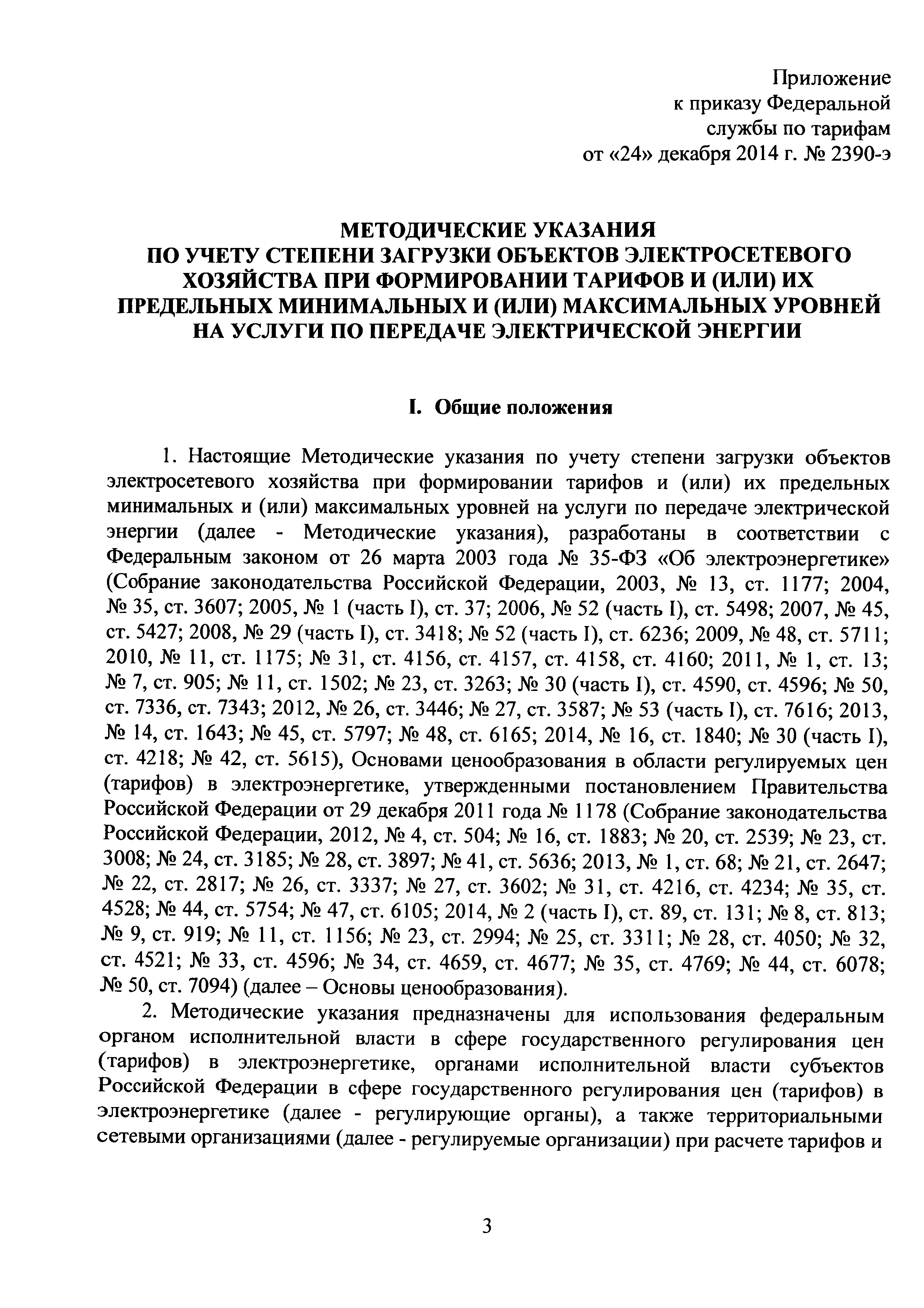 Приложение
к приказу Федеральной
службы по тарифам
от «24» декабря 2014 г. № 2390-э

МЕТОДИЧЕСКИЕ УКАЗАНИЯ
ПО УЧЕТУ СТЕПЕНИ ЗАГРУЗКИ ОБЪЕКТОВ ЭЛЕКТРОСЕТЕВОГО ХОЗЯЙСТВА ПРИ ФОРМИРОВАНИИ ТАРИФОВ И (ИЛИ) ИХ ПРЕДЕЛЬНЫХ МИНИМАЛЬНЫХ И (ИЛИ) МАКСИМАЛЬНЫХ УРОВНЕЙ НА УСЛУГИ ПО ПЕРЕДАЧЕ ЭЛЕКТРИЧЕСКОЙ ЭНЕРГИИ

I. Общие положения

1. Настоящие Методические указания по учету степени загрузки объектов электросетевого хозяйства при формировании тарифов и (или) их предельных минимальных и (или) максимальных уровней на услуги по передаче электрической энергии (далее - Методические указания), разработаны в соответствии с Федеральным законом от 26 марта 2003 года № 35-ФЗ «Об электроэнергетике» (Собрание законодательства Российской Федерации, 2003, № 13, ст. 1177; 2004, № 35, ст. 3607; 2005, № 1 (часть I), ст. 37; 2006, № 52 (часть I), ст. 5498; 2007, № 45, ст. 5427; 2008, № 29 (часть I), ст. 3418; № 52 (часть I), ст. 6236; 2009, № 48, ст. 5711; 2010, № 11, ст. 1175; № 31, ст. 4156, ст. 4157, ст. 4158, ст. 4160; 2011, № 1, ст. 13; № 7, ст. 905; № 11, ст. 1502; № 23, ст. 3263; № 30 (часть I), ст. 4590, ст. 4596; № 50, ст. 7336, ст. 7343; 2012, № 26, ст. 3446; № 27, ст. 3587; № 53 (часть I), ст. 7616; 2013, № 14, ст. 1643; № 45, ст. 5797; № 48, ст. 6165; 2014, № 16, ст. 1840; № 30 (часть I), ст. 4218; № 42, ст. 5615), Основами ценообразования в области регулируемых цен (тарифов) в электроэнергетике, утвержденными постановлением Правительства Российской Федерации от 29 декабря 2011 года № 1178 (Собрание законодательства Российской Федерации, 2012, № 4, ст. 504; № 16, ст. 1883; № 20, ст. 2539; № 23, ст. 3008; № 24, ст. 3185; № 28, ст. 3897; № 41, ст. 5636; 2013, № 1, ст. 68; № 21, ст. 2647; № 22, ст. 2817; № 26, ст. 3337; № 27, ст. 3602; № 31, ст. 4216, ст. 4234; № 35, ст. 4528; № 44, ст. 5754; № 47, ст. 6105; 2014, № 2 (часть I), ст. 89, ст. 131; № 8, ст. 813; № 9, ст. 919; № 11, ст. 1156; № 23, ст. 2994; № 25, ст. 3311; № 28, ст. 4050; № 32, ст. 4521; № 33, ст. 4596; № 34, ст. 4659, ст. 4677; № 35, ст. 4769; № 44, ст. 6078; № 50, ст. 7094) (далее – Основы ценообразования).

2. Методические указания предназначены для использования федеральным органом исполнительной власти в сфере государственного регулирования цен (тарифов) в электроэнергетике, органами исполнительной власти субъектов Российской Федерации в сфере государственного регулирования цен (тарифов) в электроэнергетике (далее - регулирующие органы), а также территориальными сетевыми организациями (далее - регулируемые организации) при расчете тарифов и

3